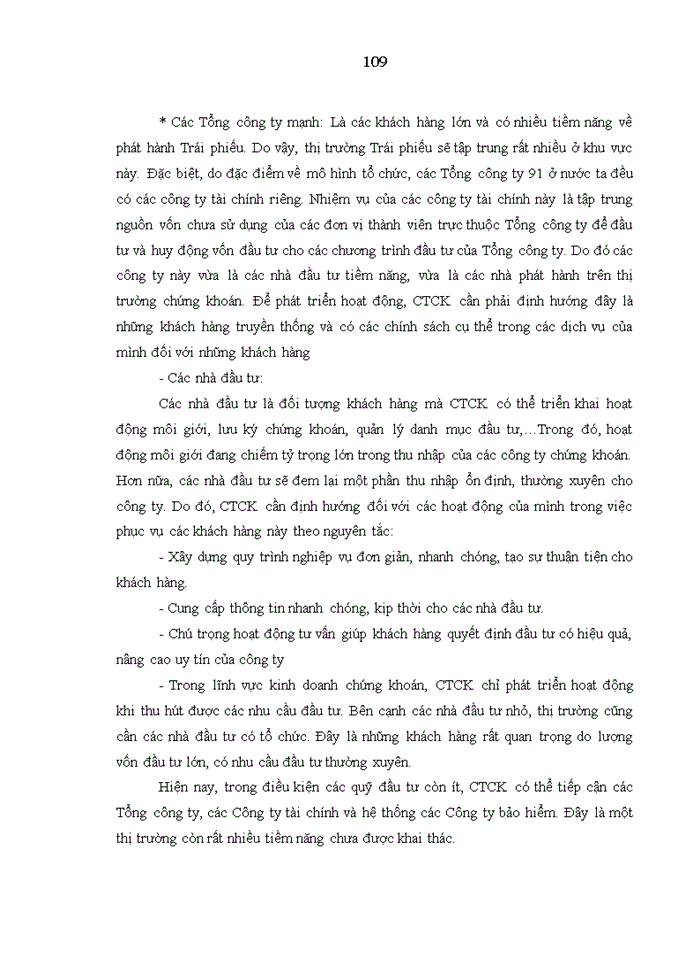 109

* Các Tổng công ty mạnh: Là các khách hàng lớn và có nhiều tiềm năng về phát hành Trái phiếu. Do vậy, thị trường Trái phiếu sẽ tập trung rất nhiều ở khu vực này. Đặc biệt, do đặc điểm về mô hình tổ chức, các Tổng công ty 91 ở nước ta đều có các công ty tài chính riêng. Nhiệm vụ của các công ty tài chính này là tập trung nguồn vốn chưa sử dụng của các đơn vị thành viên trực thuộc Tổng công ty để đầu tư và huy động vốn đầu tư cho các chương trình đầu tư của Tổng công ty. Do đó các công ty này vừa là các nhà đầu tư tiềm năng, vừa là các nhà phát hành trên thị trường chứng khoán. Để phát triển hoạt động, CTCK cần phải định hướng đây là những khách hàng truyền thống và có các chính sách cụ thể trong các dịch vụ của mình đối với những khách hàng

- Các nhà đầu tư:

Các nhà đầu tư là đối tượng khách hàng mà CTCK có thể triển khai hoạt động môi giới, lưu ký chứng khoán, quản lý danh mục đầu tư,…Trong đó, hoạt động môi giới đang chiếm tỷ trọng lớn trong thu nhập của các công ty chứng khoán. Hơn nữa, các nhà đầu tư sẽ đem lại một phần thu nhập ổn định, thường xuyên cho công ty. Do đó, CTCK cần định hướng đối với các hoạt động của mình trong việc phục vụ các khách hàng này theo nguyên tắc:

- Xây dựng quy trình nghiệp vụ đơn giản, nhanh chóng, tạo sự thuận tiện cho khách hàng.

- Cung cấp thông tin nhanh chóng, kịp thời cho các nhà đầu tư.

- Chú trọng hoạt động tư vấn giúp khách hàng quyết định đầu tư có hiệu quả, nâng cao uy tín của công ty

- Trong lĩnh vực kinh doanh chứng khoán, CTCK chỉ phát triển hoạt động khi thu hút được các nhu cầu đầu tư. Bên cạnh các nhà đầu tư nhỏ, thị trường cũng cần các nhà đầu tư có tổ chức. Đây là những khách hàng rất quan trọng do lượng vốn đầu tư lớn, có nhu cầu đầu tư thường xuyên.

Hiện nay, trong điều kiện các quỹ đầu tư còn ít, CTCK có thể tiếp cận các Tổng công ty, các Công ty tài chính và hệ thống các Công ty bảo hiểm. Đây là một thị trường còn rất nhiều tiềm năng chưa được khai thác.